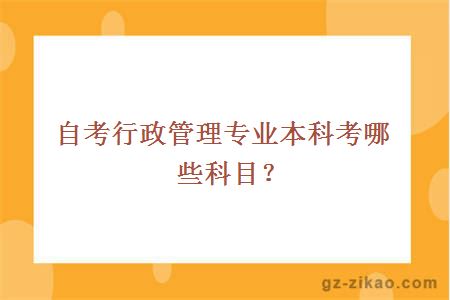 自考行政管理专业本科考哪些科目？

gz-zikao.com